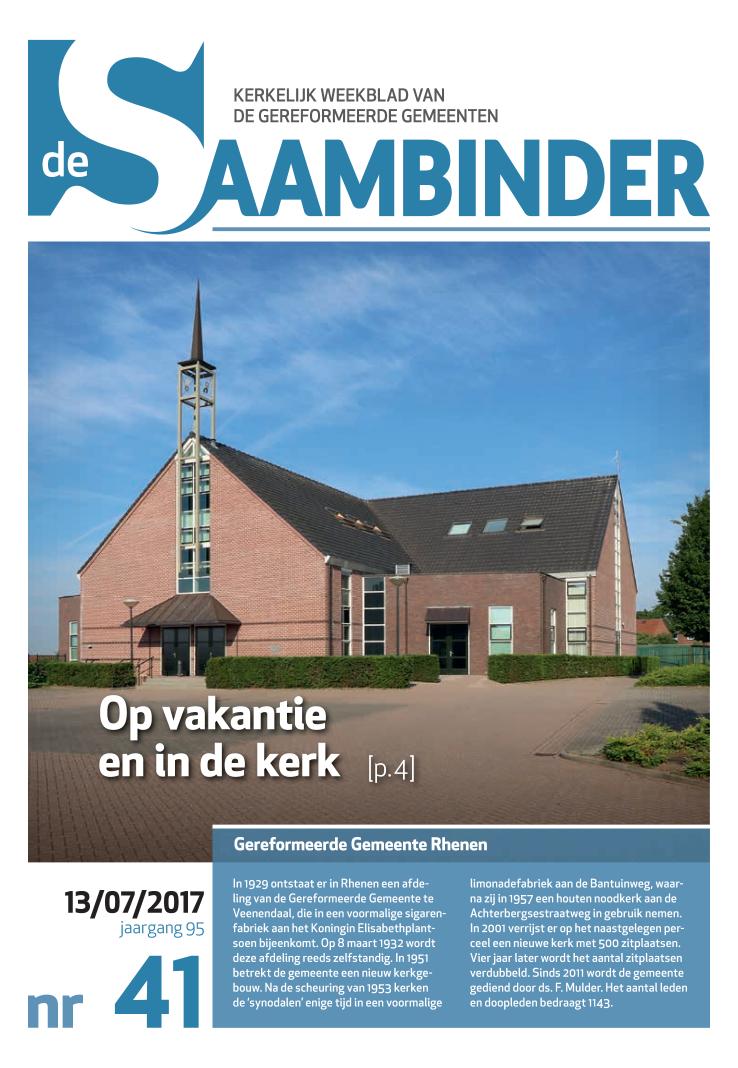 de SAAMBINDER

KERKELIJK WEEKBLAD VAN DE GEREFORMEERDE GEMEENTEN

Op vakantie en in de kerk [p.4]

13/07/2017
jaargang 95

nr 41

Gereformeerde Gemeente Rhenen

In 1929 ontstaat er in Rhenen een afdeling van de Gereformeerde Gemeente te Veenendaal, die in een voormalige sigarenfabriek aan het Koningin Elisabethplantsoen bijeenkomt. Op 8 maart 1932 wordt deze afdeling reeds zelfstandig. In 1951 betrekt de gemeente een nieuw kerkgebouw. Na de scheuring van 1953 kerken de 'synodalen' enige tijd in een voormalige limonadefabriek aan de Bantuinweg, waarna zij in 1957 een houten noodkerk aan de Achterbergsestraatweg in gebruik nemen. In 2001 verrijst er op het naastgelegen perceel een nieuwe kerk met 500 zitplaatsen. Vier jaar later wordt het aantal zitplaatsen verdubbeld. Sinds 2011 wordt de gemeente gediend door ds. F. Mulder. Het aantal leden en doopleden bedraagt 1143.